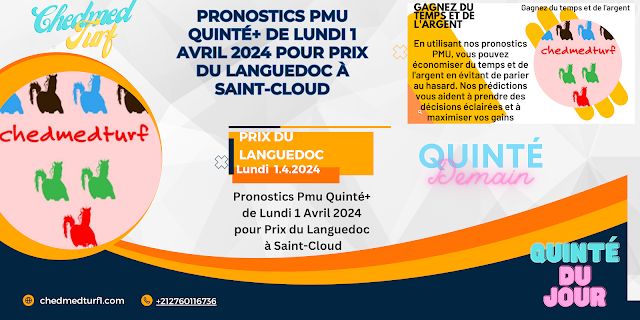 Chedmed Turf

PRONOSTICS PMU QUINTÉ+ DE LUNDI 1 AVRIL 2024 POUR PRIX DU LANGUEDOC À SAINT-CLOUD

GAGNEZ DU TEMPS ET DE L'ARGENT

Gagnez du temps et de l'argent

En utilisant nos pronostics PMU, vous pouvez économiser du temps et de l'argent en évitant de parier au hasard. Nos prédictions vous aident à prendre des décisions éclairées et à maximiser vos gains

chedmedturf

chedmedturf

PRIX DU LANGUEDOC

Lundi 1.4.2024

QUINTÉ

Demain

Pronostics Pmu Quinté+ de Lundi 1 Avril 2024 pour Prix du Languedoc à Saint-Cloud

QUINTÉ DU JOUR

chedmedturf1.com

+212760116736